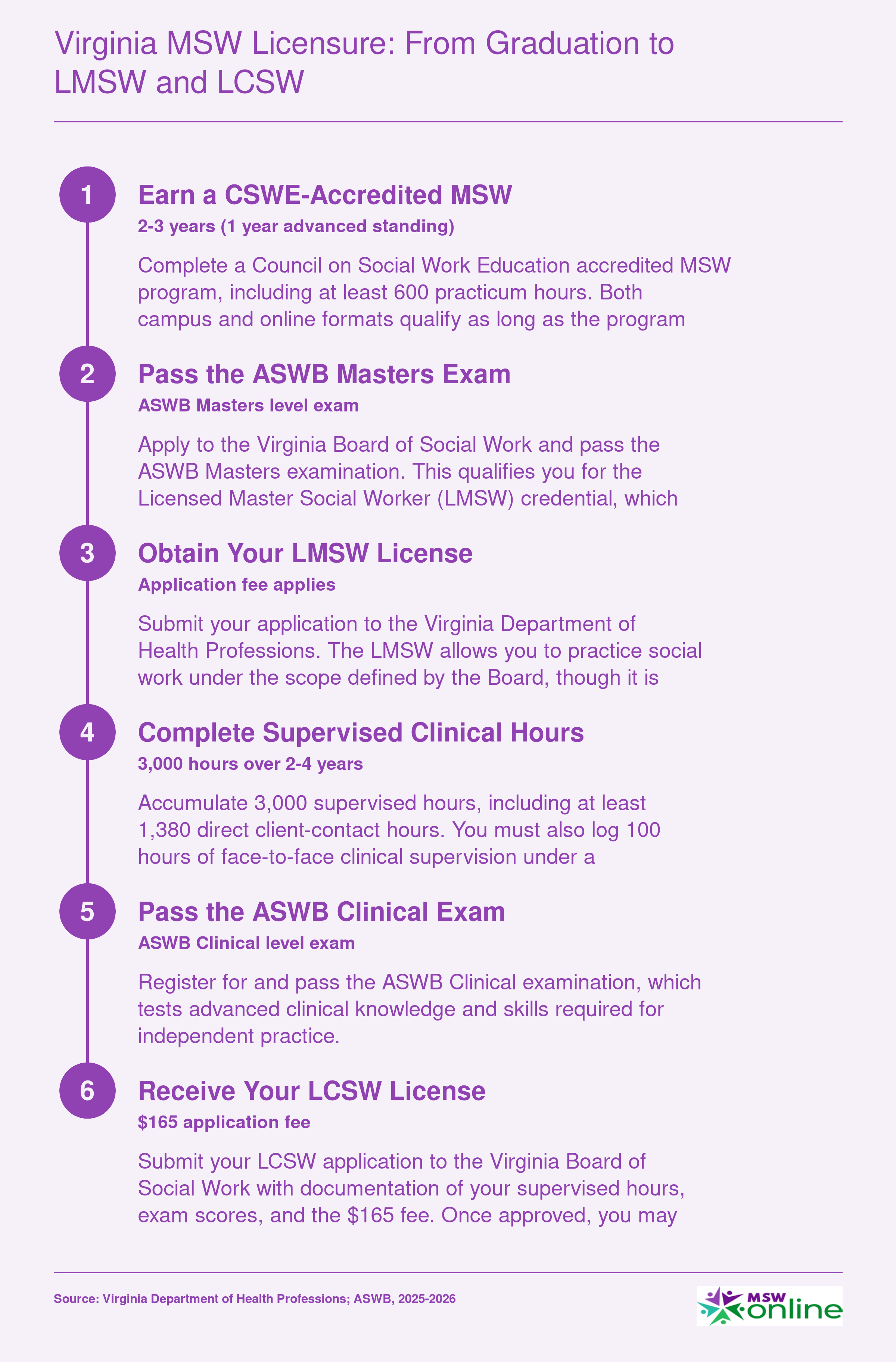 Virginia MSW Licensure: From Graduation to LMSW and LCSW

1

Earn a CSWE-Accredited MSW

2-3 years (1 year advanced standing)

Complete a Council on Social Work Education accredited MSW program, including at least 600 practicum hours. Both campus and online formats qualify as long as the program

2

Pass the ASWB Masters Exam

ASWB Masters level exam

Apply to the Virginia Board of Social Work and pass the ASWB Masters examination. This qualifies you for the Licensed Master Social Worker (LMSW) credential, which

3

Obtain Your LMSW License

Application fee applies

Submit your application to the Virginia Department of Health Professions. The LMSW allows you to practice social work under the scope defined by the Board, though it is

4

Complete Supervised Clinical Hours

3,000 hours over 2-4 years

Accumulate 3,000 supervised hours, including at least 1,380 direct client-contact hours. You must also log 100 hours of face-to-face clinical supervision under a

5

Pass the ASWB Clinical Exam

ASWB Clinical level exam

Register for and pass the ASWB Clinical examination, which tests advanced clinical knowledge and skills required for independent practice.

6

Receive Your LCSW License

$165 application fee

Submit your LCSW application to the Virginia Board of Social Work with documentation of your supervised hours, exam scores, and the $165 fee. Once approved, you may

Source: Virginia Department of Health Professions; ASWB, 2025-2026

MSW online